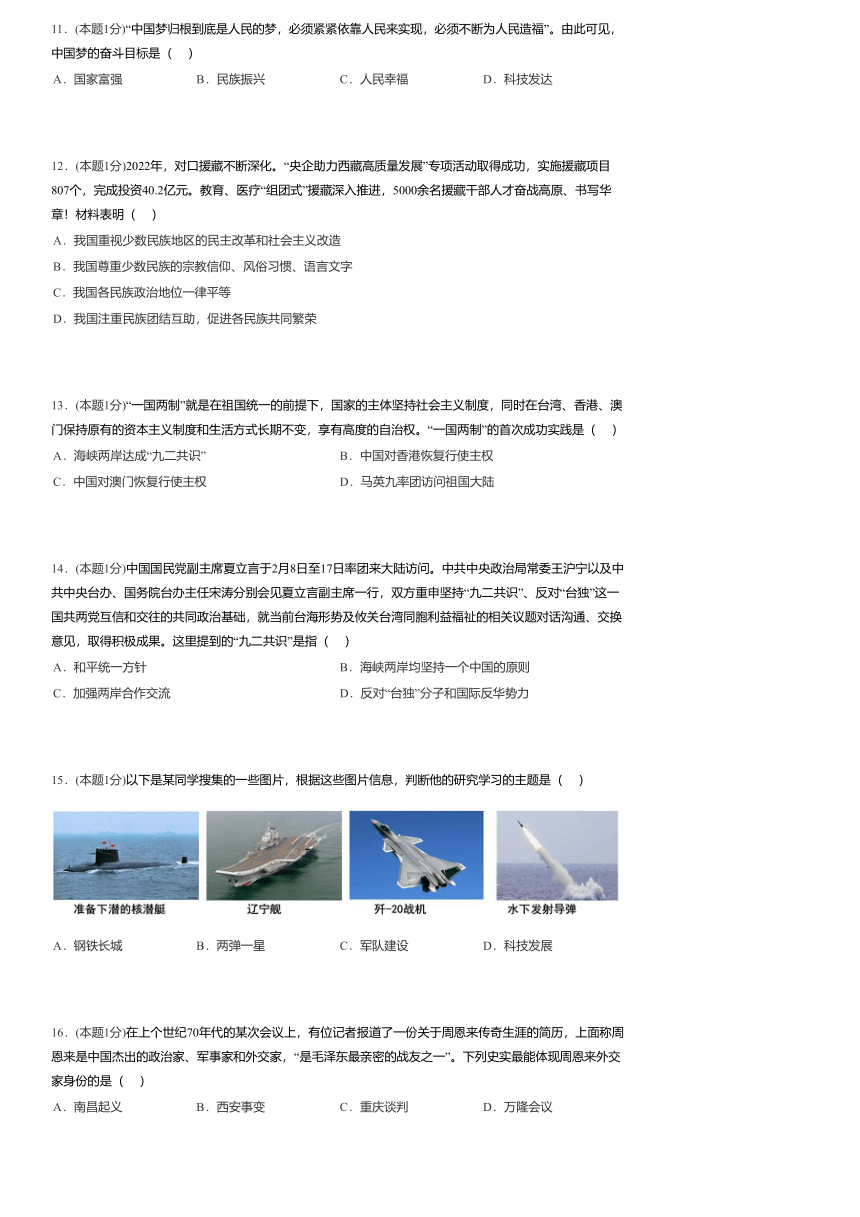 11．(本题1分)“中国梦归根到底是人民的梦，必须紧紧依靠人民来实现，必须不断为人民造福”。由此可见，中国梦的奋斗目标是（　）

A．国家富强　　B．民族振兴　　C．人民幸福　　D．科技发达

12．(本题1分)2022年，对口援藏不断深化。“央企助力西藏高质量发展”专项活动取得成功，实施援藏项目807个，完成投资40.2亿元。教育、医疗“组团式”援藏深入推进，5000余名援藏干部人才奋战高原、书写华章！材料表明（　）

A．我国重视少数民族地区的民主改革和社会主义改造

B．我国尊重少数民族的宗教信仰、风俗习惯、语言文字

C．我国各民族政治地位一律平等

D．我国注重民族团结互助，促进各民族共同繁荣

13．(本题1分)“一国两制”就是在祖国统一的前提下，国家的主体坚持社会主义制度，同时在台湾、香港、澳门保持原有的资本主义制度和生活方式长期不变，享有高度的自治权。“一国两制”的首次成功实践是（　）

A．海峡两岸达成“九二共识”　　B．中国对香港恢复行使主权

C．中国对澳门恢复行使主权　　D．马英九率团访问祖国大陆

14．(本题1分)中国国民党副主席夏立言于2月8日至17日率团来大陆访问。中共中央政治局常委王沪宁以及中共中央台办、国务院台办主任宋涛分别会见夏立言副主席一行，双方重申坚持“九二共识”、反对“台独”这一国共两党互信和交往的共同政治基础，就当前台海形势及攸关台湾同胞利益福祉的相关议题对话沟通、交换意见，取得积极成果。这里提到的“九二共识”是指（　）

A．和平统一方针　　B．海峡两岸均坚持一个中国的原则

C．加强两岸合作交流　　D．反对“台独”分子和国际反华势力

15．(本题1分)以下是某同学搜集的一些图片，根据这些图片信息，判断他的研究学习的主题是（　）

准备下潜的核潜艇　　辽宁舰　　歼-20战机　　水下发射导弹

A．钢铁长城　　B．两弹一星　　C．军队建设　　D．科技发展

16．(本题1分)在上个世纪70年代的某次会议上，有位记者报道了一份关于周恩来传奇生涯的简历，上面称周恩来是中国杰出的政治家、军事家和外交家，“是毛泽东最亲密的战友之一”。下列史实最能体现周恩来外交家身份的是（　）

A．南昌起义　　B．西安事变　　C．重庆谈判　　D．万隆会议